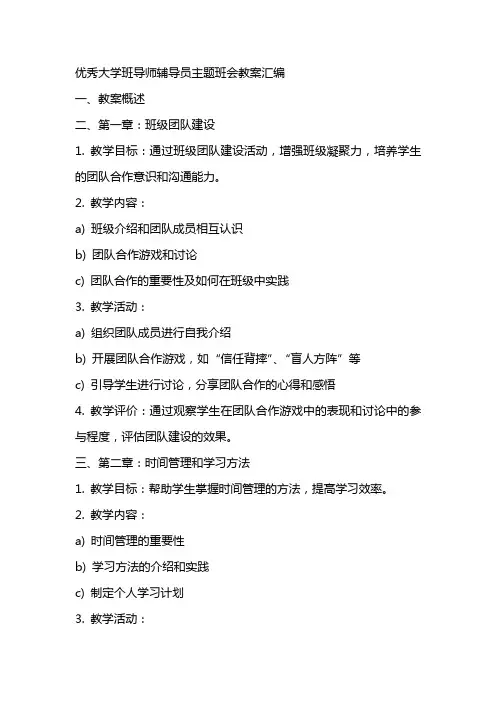 优秀大学班导师辅导员主题班会教案汇编

一、教案概述

二、第一章：班级团队建设

1. 教学目标：通过班级团队建设活动，增强班级凝聚力，培养学生的团队合作意识和沟通能力。

2. 教学内容：

a) 班级介绍和团队成员相互认识

b) 团队合作游戏和讨论

c) 团队合作的重要性及如何在班级中实践

3. 教学活动：

a) 组织团队成员进行自我介绍

b) 开展团队合作游戏，如“信任背摔”、“盲人方阵”等

c) 引导学生进行讨论，分享团队合作的心得和感悟

4. 教学评价：通过观察学生在团队合作游戏中的表现和讨论中的参与程度，评估团队建设的效果。

三、第二章：时间管理和学习方法

1. 教学目标：帮助学生掌握时间管理的方法，提高学习效率。

2. 教学内容：

a) 时间管理的重要性

b) 学习方法的介绍和实践

c) 制定个人学习计划

3. 教学活动：